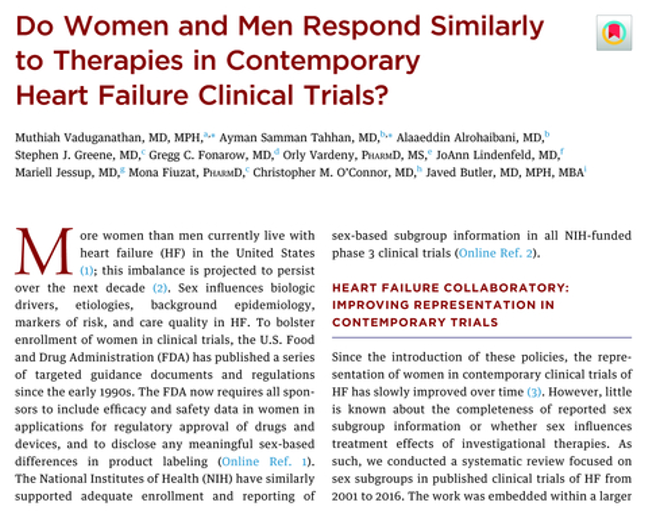 Do Women and Men Respond Similarly to Therapies in Contemporary Heart Failure Clinical Trials?

Muthiah Vaduganathan, MD, MPH,$^{a,*}$ Ayman Samman Tahhan, MD,$^{b,*}$ Alaaeddin Alrohaibani, MD,$^{b}$ Stephen J. Greene, MD,$^{c}$ Gregg C. Fonarow, MD,$^{d}$ Orly Vardeny, PharmD, MS,$^{e}$ JoAnn Lindenfeld, MD,$^{f}$ Mariell Jessup, MD,$^{g}$ Mona Fiuzat, PharmD,$^{c}$ Christopher M. O'Connor, MD,$^{h}$ Javed Butler, MD, MPH, MBA$^{i}$

More women than men currently live with heart failure (HF) in the United States (1); this imbalance is projected to persist over the next decade (2). Sex influences biologic drivers, etiologies, background epidemiology, markers of risk, and care quality in HF. To bolster enrollment of women in clinical trials, the U.S. Food and Drug Administration (FDA) has published a series of targeted guidance documents and regulations since the early 1990s. The FDA now requires all sponsors to include efficacy and safety data in women in applications for regulatory approval of drugs and devices, and to disclose any meaningful sex-based differences in product labeling (Online Ref. 1). The National Institutes of Health (NIH) have similarly supported adequate enrollment and reporting of sex-based subgroup information in all NIH-funded phase 3 clinical trials (Online Ref. 2).

HEART FAILURE COLLABORATORY: IMPROVING REPRESENTATION IN CONTEMPORARY TRIALS

Since the introduction of these policies, the representation of women in contemporary clinical trials of HF has slowly improved over time (3). However, little is known about the completeness of reported sex subgroup information or whether sex influences treatment effects of investigational therapies. As such, we conducted a systematic review focused on sex subgroups in published clinical trials of HF from 2001 to 2016. The work was embedded within a larger